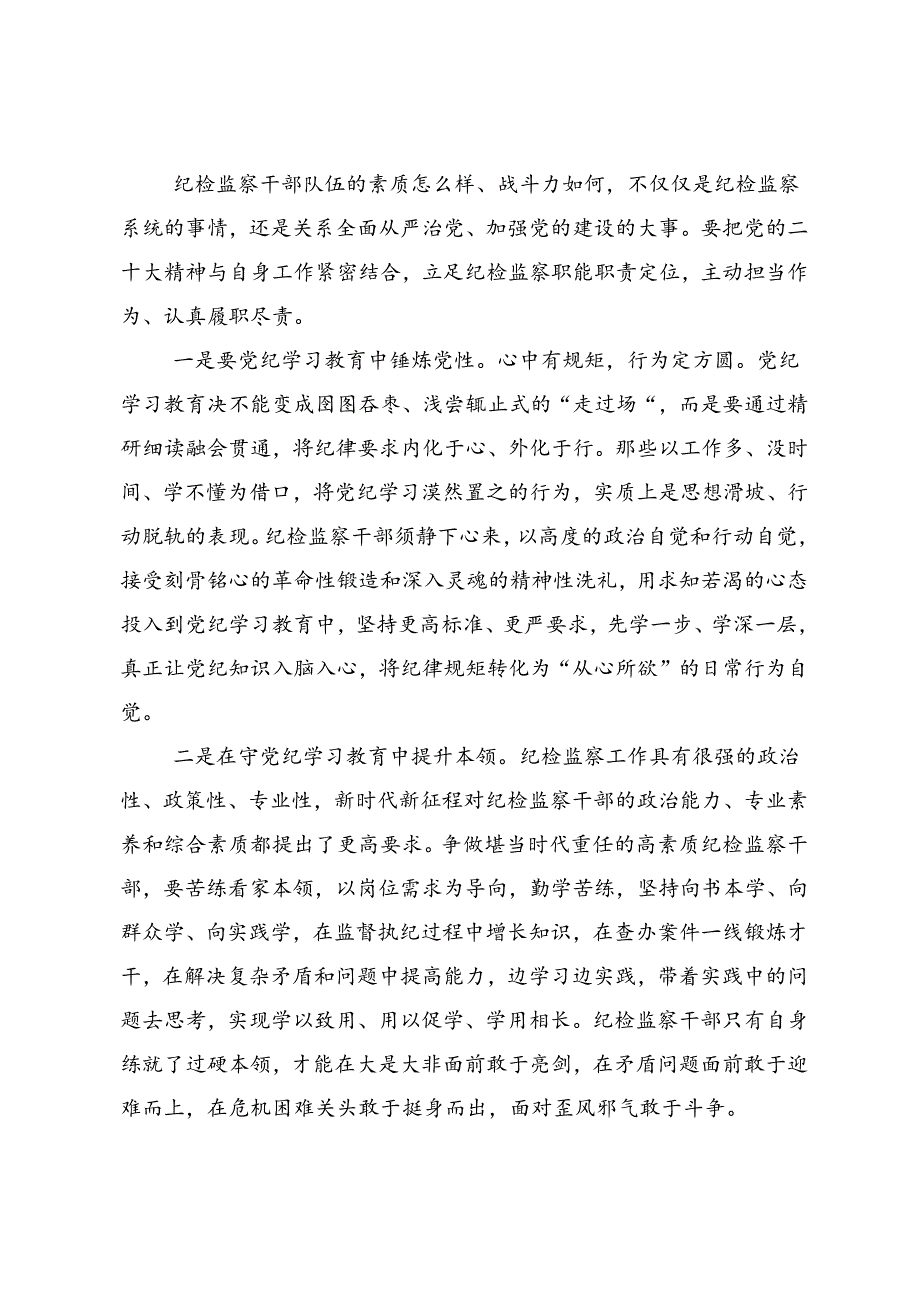 纪检监察干部队伍的素质怎么样、战斗力如何，不仅仅是纪检监察系统的事情，还是关系全面从严治党、加强党的建设的大事。要把党的二十大精神与自身工作紧密结合，立足纪检监察职能职责定位，主动担当作为、认真履职尽责。

一是要党纪学习教育中锤炼党性。心中有规矩，行为定方圆。党纪学习教育决不能变成囫囵吞枣、浅尝辄止式的“走过场“，而是要通过精研细读融会贯通，将纪律要求内化于心、外化于行。那些以工作多、没时间、学不懂为借口，将党纪学习漠然置之的行为，实质上是思想滑坡、行动脱轨的表现。纪检监察干部须静下心来，以高度的政治自觉和行动自觉，接受刻骨铭心的革命性锻造和深入灵魂的精神性洗礼，用求知若渴的心态投入到党纪学习教育中，坚持更高标准、更严要求，先学一步、学深一层，真正让党纪知识入脑入心，将纪律规矩转化为“从心所欲”的日常行为自觉。

二是在守党纪学习教育中提升本领。纪检监察工作具有很强的政治性、政策性、专业性，新时代新征程对纪检监察干部的政治能力、专业素养和综合素质都提出了更高要求。争做堪当时代重任的高素质纪检监察干部，要苦练看家本领，以岗位需求为导向，勤学苦练，坚持向书本学、向群众学、向实践学，在监督执纪过程中增长知识，在查办案件一线锻炼才干，在解决复杂矛盾和问题中提高能力，边学习边实践，带着实践中的问题去思考，实现学以致用、用以促学、学用相长。纪检监察干部只有自身练就了过硬本领，才能在大是大非面前敢于亮剑，在矛盾问题面前敢于迎难而上，在危机困难关头敢于挺身而出，面对歪风邪气敢于斗争。